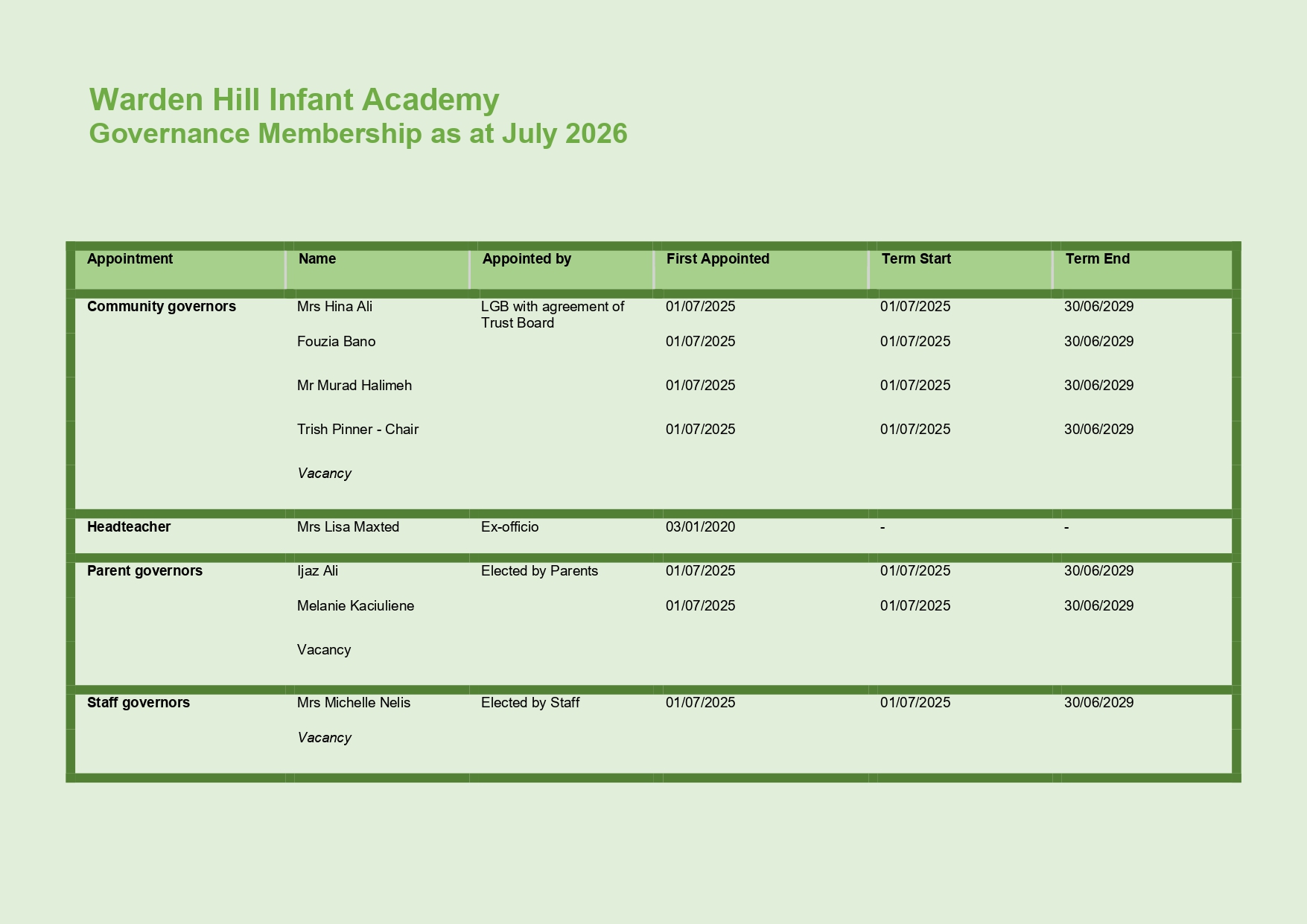 Warden Hill Infant Academy
Governance Membership as at July 2026

| Appointment | Name | Appointed by | First Appointed | Term Start | Term End |
|---|---|---|---|---|---|
| Community governors | Mrs Hina Ali | LGB with agreement of Trust Board | 01/07/2025 | 01/07/2025 | 30/06/2029 |
| | Fouzia Bano | | 01/07/2025 | 01/07/2025 | 30/06/2029 |
| | Mr Murad Halimeh | | 01/07/2025 | 01/07/2025 | 30/06/2029 |
| | Trish Pinner - Chair | | 01/07/2025 | 01/07/2025 | 30/06/2029 |
| | Vacancy | | | | |
| Headteacher | Mrs Lisa Maxted | Ex-officio | 03/01/2020 | - | - |
| Parent governors | Ijaz Ali | Elected by Parents | 01/07/2025 | 01/07/2025 | 30/06/2029 |
| | Melanie Kaciuliene | | 01/07/2025 | 01/07/2025 | 30/06/2029 |
| | Vacancy | | | | |
| Staff governors | Mrs Michelle Nelis | Elected by Staff | 01/07/2025 | 01/07/2025 | 30/06/2029 |
| | Vacancy | | | | |